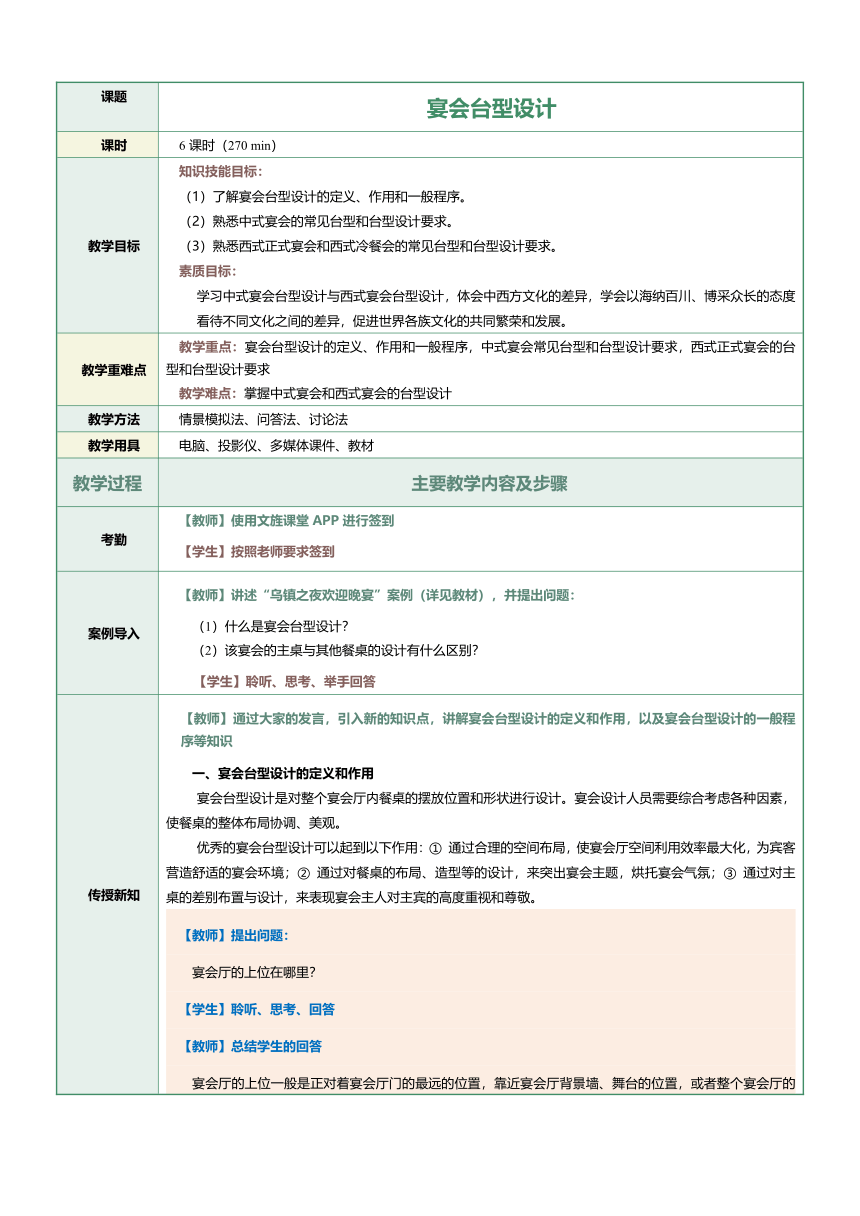 | 课题 | 宴会台型设计 |
|---|---|
| 课时 | 6 课时（270 min） |
| 教学目标 | 知识技能目标：<br>（1）了解宴会台型设计的定义、作用和一般程序。<br>（2）熟悉中式宴会的常见台型和台型设计要求。<br>（3）熟悉西式正式宴会和西式冷餐会的常见台型和台型设计要求。<br>素质目标：<br>学习中式宴会台型设计与西式宴会台型设计，体会中西方文化的差异，学会以海纳百川、博采众长的态度看待不同文化之间的差异，促进世界各族文化的共同繁荣和发展。 |
| 教学重难点 | 教学重点：宴会台型设计的定义、作用和一般程序，中式宴会常见台型和台型设计要求，西式正式宴会的台型和台型设计要求<br>教学难点：掌握中式宴会和西式宴会的台型设计 |
| 教学方法 | 情景模拟法、问答法、讨论法 |
| 教学用具 | 电脑、投影仪、多媒体课件、教材 |
| 教学过程 | 主要教学内容及步骤 |
| 考勤 | 【教师】使用文旌课堂 APP 进行签到<br>【学生】按照老师要求签到 |
| 案例导入 | 【教师】讲述“乌镇之夜欢迎晚宴”案例（详见教材），并提出问题：<br>（1）什么是宴会台型设计？<br>（2）该宴会的主桌与其他餐桌的设计有什么区别？<br>【学生】聆听、思考、举手回答 |
| 传授新知 | 【教师】通过大家的发言，引入新的知识点，讲解宴会台型设计的定义和作用，以及宴会台型设计的一般程序等知识<br>一、宴会台型设计的定义和作用<br>宴会台型设计是对整个宴会厅内餐桌的摆放位置和形状进行设计。宴会设计人员需要综合考虑各种因素，使餐桌的整体布局协调、美观。<br>优秀的宴会台型设计可以起到以下作用：① 通过合理的空间布局，使宴会厅空间利用效率最大化，为宾客营造舒适的宴会环境；② 通过对餐桌的布局、造型等的设计，来突出宴会主题，烘托宴会气氛；③ 通过对主桌的差别布置与设计，来表现宴会主人对主宾的高度重视和尊敬。<br>【教师】提出问题：<br>宴会厅的上位在哪里？<br>【学生】聆听、思考、回答<br>【教师】总结学生的回答<br>宴会厅的上位一般是正对着宴会厅门的最远的位置，靠近宴会厅背景墙、舞台的位置，或者整个宴会厅的 |